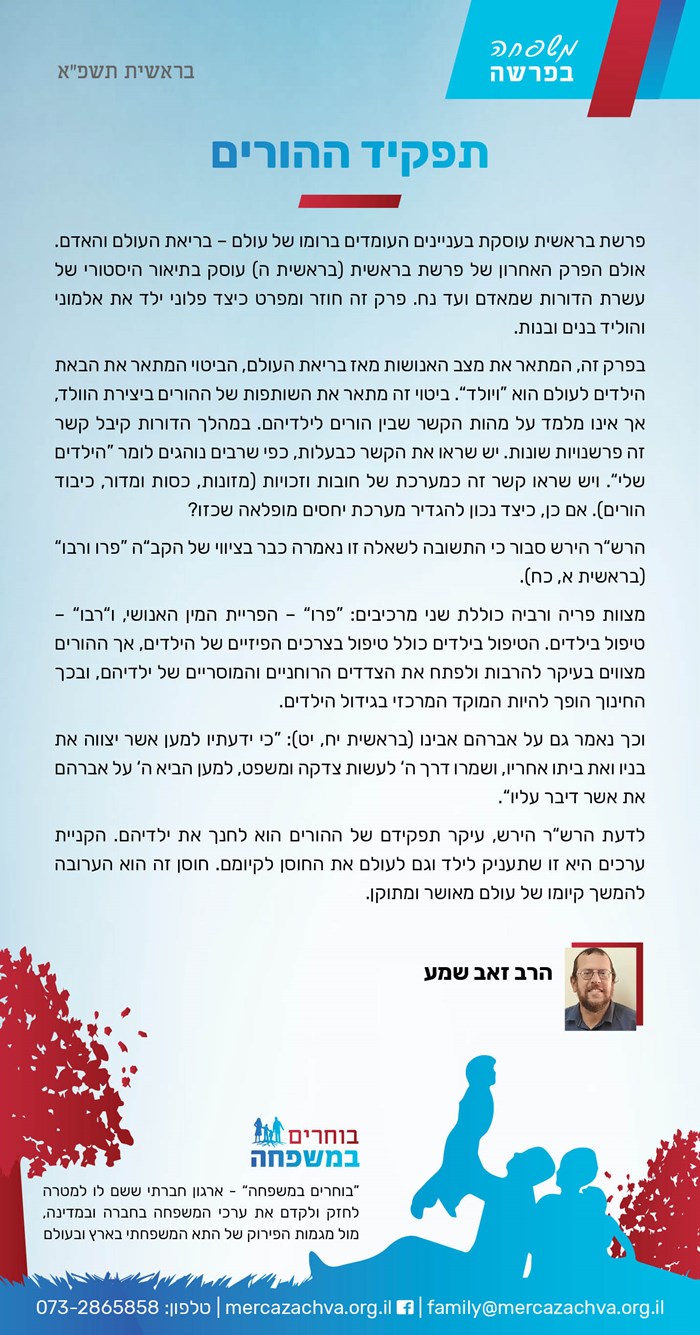 משפחה
בפרשה

בראשית תשפ"א

תפקיד ההורים

פרשת בראשית עוסקת בעניינים העומדים ברומו של עולם – בריאת העולם והאדם. אולם הפרק האחרון של פרשת בראשית (בראשית ה) עוסק בתיאור היסטורי של עשרת הדורות שמאדם ועד נח. פרק זה חוזר ומפרט כיצד פלוני ילד את אלמוני והוליד בנים ובנות.

בפרק זה, המתאר את מצב האנושות מאז בריאת העולם, הביטוי המתאר את הבאת הילדים לעולם הוא "ויולד". ביטוי זה מתאר את השותפות של ההורים ביצירת הוולד, אך אינו מלמד על מהות הקשר שבין הורים לילדיהם. במהלך הדורות קיבל קשר זה פרשנויות שונות. יש שראו את הקשר כבעלות, כפי שרבים נוהגים לומר "הילדים שלי". ויש שראו קשר זה כמערכת של חובות וזכויות (מזונות, כסות ומדור, כיבוד הורים). אם כן, כיצד נכון להגדיר מערכת יחסים מופלאה שכזו?

הרש"ר הירש סבור כי התשובה לשאלה זו נאמרה כבר בציווי של הקב"ה "פרו ורבו" (בראשית א, כח).

מצוות פריה ורביה כוללת שני מרכיבים: "פרו" – הפריית המין האנושי, ו"רבו" – טיפול בילדים. הטיפול בילדים כולל טיפול בצרכים הפיזיים של הילדים, אך ההורים מצווים בעיקר להרבות ולפתח את הצדדים הרוחניים והמוסריים של ילדיהם, ובכך החינוך הופך להיות המוקד המרכזי בגידול הילדים.

וכך נאמר גם על אברהם אבינו (בראשית יח, יט): "כי ידעתיו למען אשר יצווה את בניו ואת ביתו אחריו, ושמרו דרך ה' לעשות צדקה ומשפט, למען הביא ה' על אברהם את אשר דיבר עליו".

לדעת הרש"ר הירש, עיקר תפקידם של ההורים הוא לחנך את ילדיהם. הקניית ערכים היא זו שתעניק לילד וגם לעולם את החוסן לקיומם. חוסן זה הוא הערובה להמשך קיומו של עולם מאושר ומתוקן.

הרב זאב שמע

בוחרים במשפחה

"בוחרים במשפחה" - ארגון חברתי ששם לו למטרה לחזק ולקדם את ערכי המשפחה בחברה ובמדינה, מול מגמות הפירוק של התא המשפחתי בארץ ובעולם

family@mercazachva.org.il | mercazachva.org.il | טלפון: 073-2865858